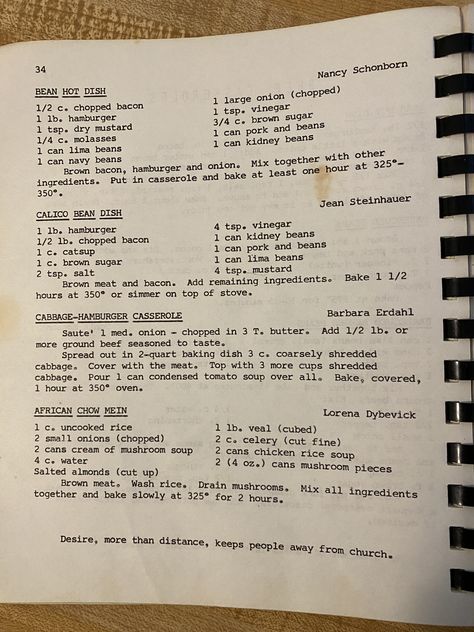 34

Nancy Schonborn

BEAN HOT DISH

1/2 c. chopped bacon
1 lb. hamburger
1 tsp. dry mustard
1/4 c. molasses
1 can lima beans
1 can navy beans

1 large onion (chopped)
1 tsp. vinegar
3/4 c. brown sugar
1 can pork and beans
1 can kidney beans

Brown bacon, hamburger and onion. Mix together with other ingredients. Put in casserole and bake at least one hour at 325°-350°.

Jean Steinhauer

CALICO BEAN DISH

1 lb. hamburger
1/2 lb. chopped bacon
1 c. catsup
1 c. brown sugar
2 tsp. salt

4 tsp. vinegar
1 can kidney beans
1 can pork and beans
1 can lima beans
4 tsp. mustard

Brown meat and bacon. Add remaining ingredients. Bake 1 1/2 hours at 350° or simmer on top of stove.

CABBAGE-HAMBURGER CASSEROLE

Barbara Erdahl

Saute' 1 med. onion - chopped in 3 T. butter. Add 1/2 lb. or more ground beef seasoned to taste.

Spread out in 2-quart baking dish 3 c. coarsely shredded cabbage. Cover with the meat. Top with 3 more cups shredded cabbage. Pour 1 can condensed tomato soup over all. Bake, covered, 1 hour at 350° oven.

AFRICAN CHOW MEIN

Lorena Dybevick

1 c. uncooked rice
2 small onions (chopped)
2 cans cream of mushroom soup
4 c. water
Salted almonds (cut up)

1 lb. veal (cubed)
2 c. celery (cut fine)
2 cans chicken rice soup
2 (4 oz.) cans mushroom pieces

Brown meat. Wash rice. Drain mushrooms. Mix all ingredients together and bake slowly at 325° for 2 hours.

Desire, more than distance, keeps people away from church.